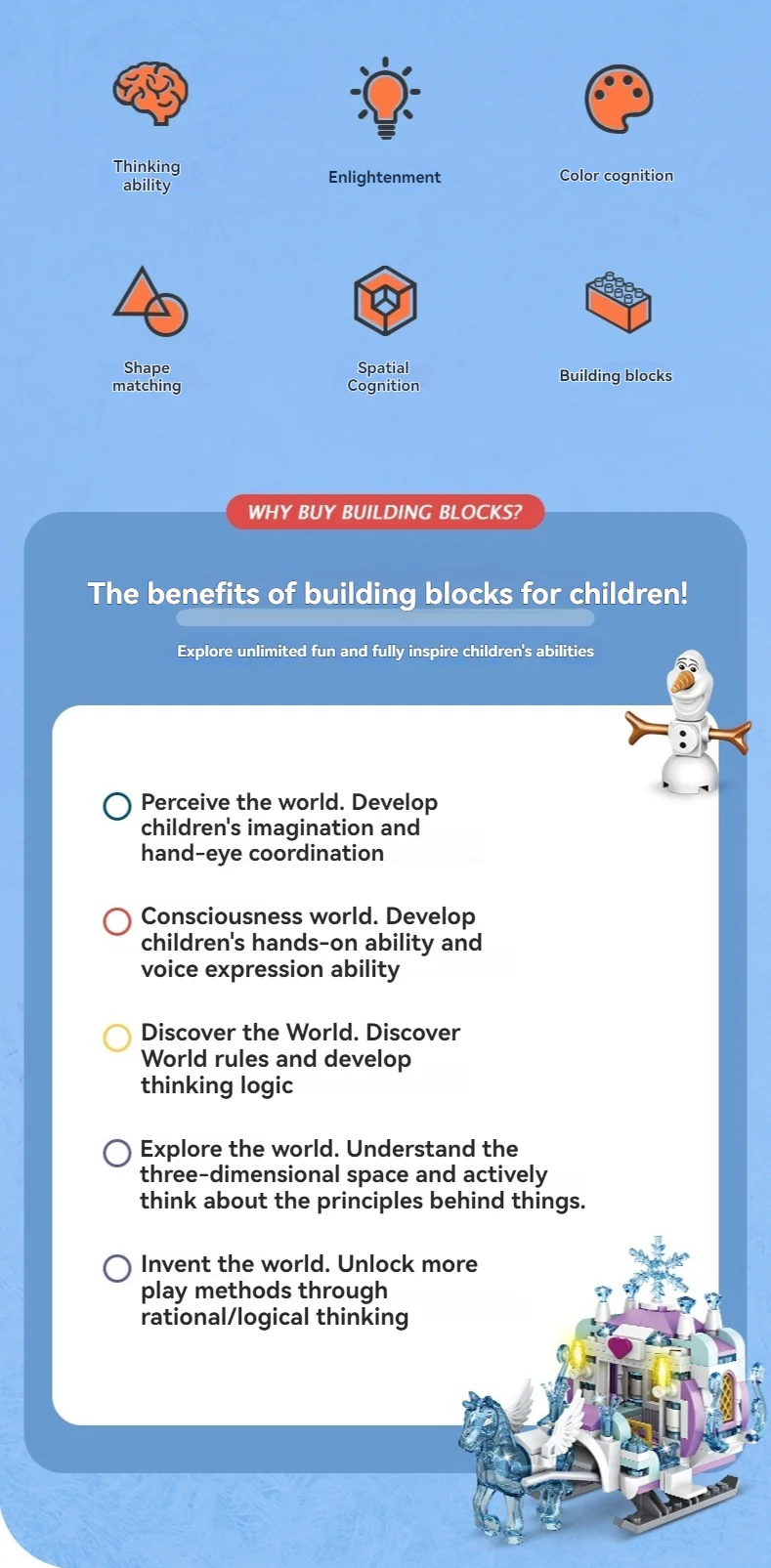 Thinking ability

Enlightenment

Color cognition

Shape matching

Spatial Cognition

Building blocks

WHY BUY BUILDING BLOCKS?

The benefits of building blocks for children!

Explore unlimited fun and fully inspire children's abilities

Perceive the world. Develop children's imagination and hand-eye coordination

Consciousness world. Develop children's hands-on ability and voice expression ability

Discover the World. Discover World rules and develop thinking logic

Explore the world. Understand the three-dimensional space and actively think about the principles behind things.

Invent the world. Unlock more play methods through rational/logical thinking